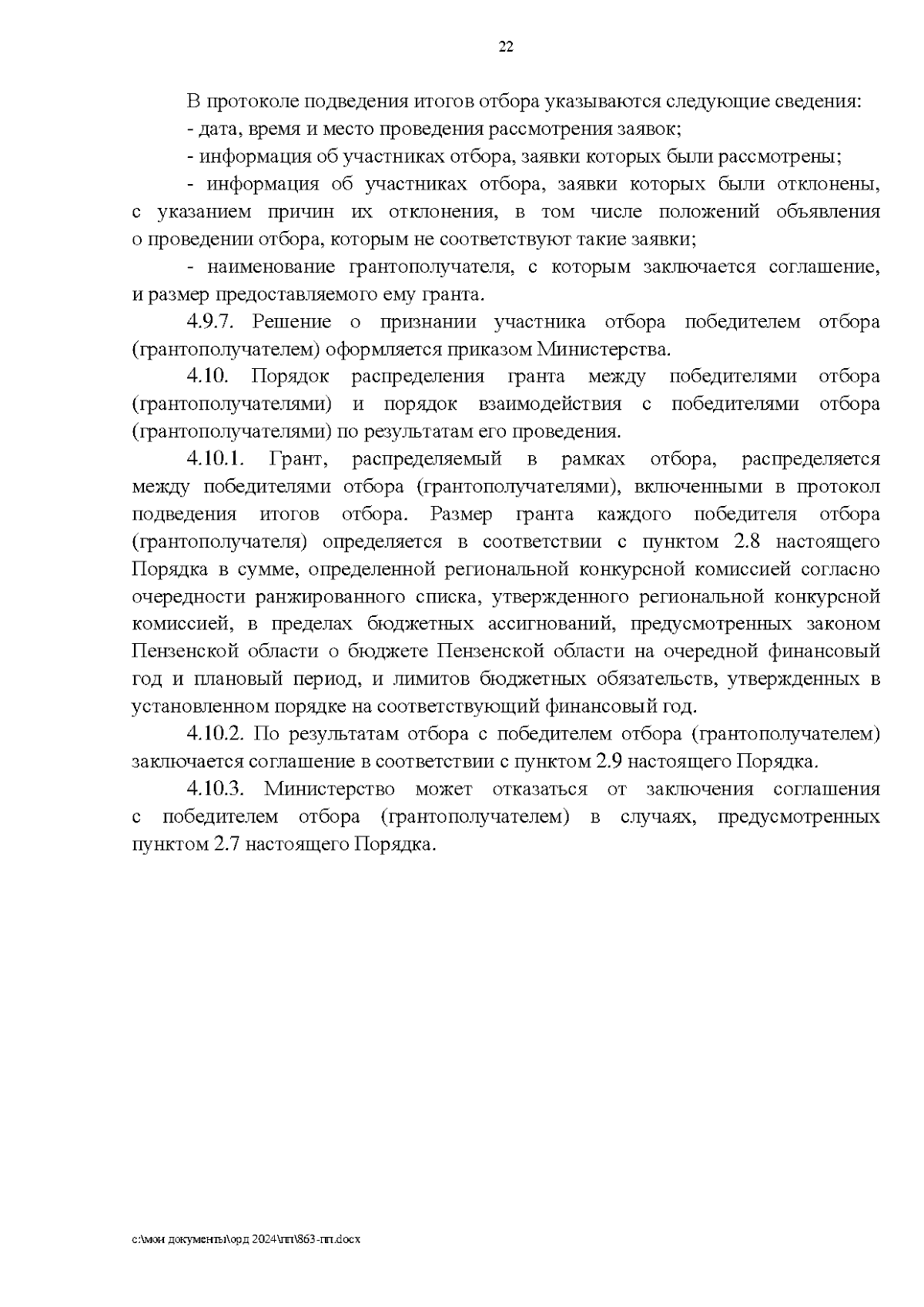 22

В протоколе подведения итогов отбора указываются следующие сведения:

- дата, время и место проведения рассмотрения заявок;

- информация об участниках отбора, заявки которых были рассмотрены;

- информация об участниках отбора, заявки которых были отклонены, с указанием причин их отклонения, в том числе положений объявления о проведении отбора, которым не соответствуют такие заявки;

- наименование грантополучателя, с которым заключается соглашение, и размер предоставляемого ему гранта.

4.9.7. Решение о признании участника отбора победителем отбора (грантополучателем) оформляется приказом Министерства.

4.10. Порядок распределения гранта между победителями отбора (грантополучателями) и порядок взаимодействия с победителями отбора (грантополучателями) по результатам его проведения.

4.10.1. Грант, распределяемый в рамках отбора, распределяется между победителями отбора (грантополучателями), включенными в протокол подведения итогов отбора. Размер гранта каждого победителя отбора (грантополучателя) определяется в соответствии с пунктом 2.8 настоящего Порядка в сумме, определенной региональной конкурсной комиссией согласно очередности ранжированного списка, утвержденного региональной конкурсной комиссией, в пределах бюджетных ассигнований, предусмотренных законом Пензенской области о бюджете Пензенской области на очередной финансовый год и плановый период, и лимитов бюджетных обязательств, утвержденных в установленном порядке на соответствующий финансовый год.

4.10.2. По результатам отбора с победителем отбора (грантополучателем) заключается соглашение в соответствии с пунктом 2.9 настоящего Порядка.

4.10.3. Министерство может отказаться от заключения соглашения с победителем отбора (грантополучателем) в случаях, предусмотренных пунктом 2.7 настоящего Порядка.

c:\мои документы\орд 2024\пп\863-пп.docx